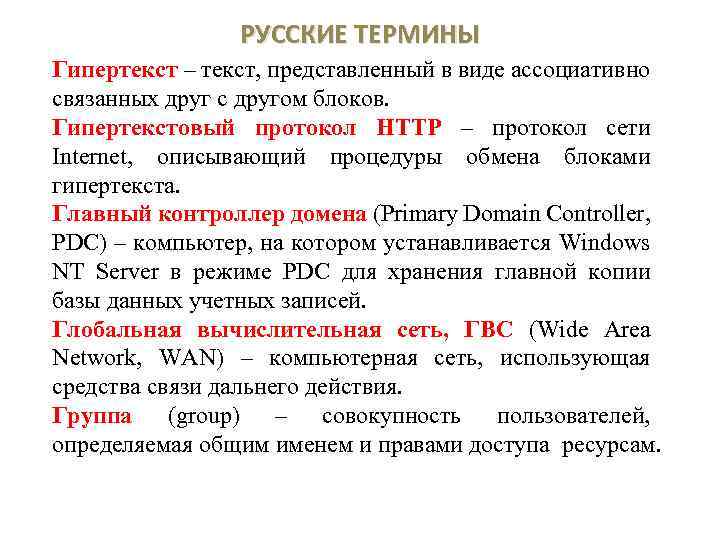 РУССКИЕ ТЕРМИНЫ

Гипертекст – текст, представленный в виде ассоциативно связанных друг с другом блоков.

Гипертекстовый протокол HTTP – протокол сети Internet, описывающий процедуры обмена блоками гипертекста.

Главный контроллер домена (Primary Domain Controller, PDC) – компьютер, на котором устанавливается Windows NT Server в режиме PDC для хранения главной копии базы данных учетных записей.

Глобальная вычислительная сеть, ГВС (Wide Area Network, WAN) – компьютерная сеть, использующая средства связи дальнего действия.

Группа (group) – совокупность пользователей, определяемая общим именем и правами доступа ресурсам.